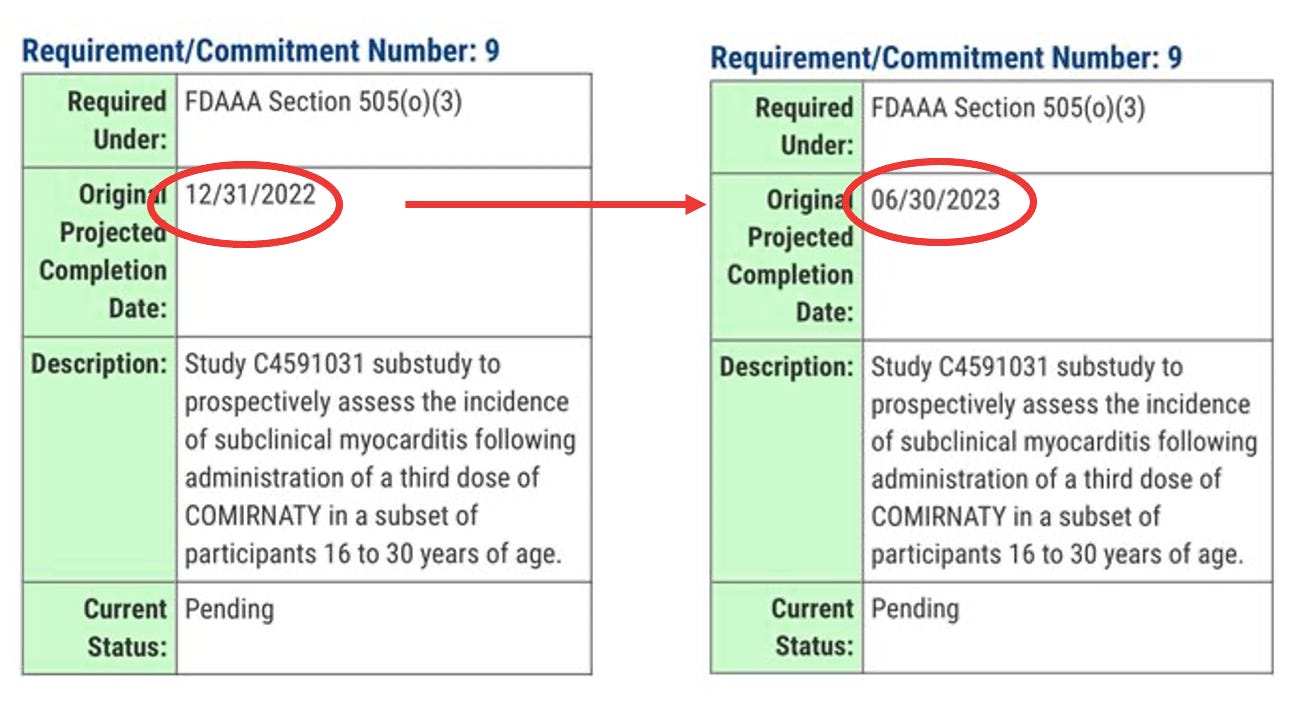 Requirement/Commitment Number: 9

| Required Under: | FDAAA Section 505(o)(3) |
|---|---|
| Original Projected Completion Date: | 12/31/2022 |
| Description: | Study C4591031 substudy to prospectively assess the incidence of subclinical myocarditis following administration of a third dose of COMIRNATY in a subset of participants 16 to 30 years of age. |
| Current Status: | Pending |

Requirement/Commitment Number: 9

| Required Under: | FDAAA Section 505(o)(3) |
|---|---|
| Original Projected Completion Date: | 06/30/2023 |
| Description: | Study C4591031 substudy to prospectively assess the incidence of subclinical myocarditis following administration of a third dose of COMIRNATY in a subset of participants 16 to 30 years of age. |
| Current Status: | Pending |